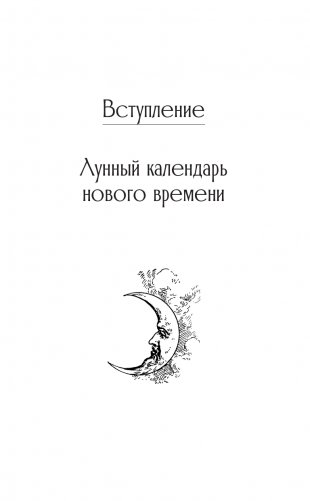 Вступление

Лунный календарь нового времени